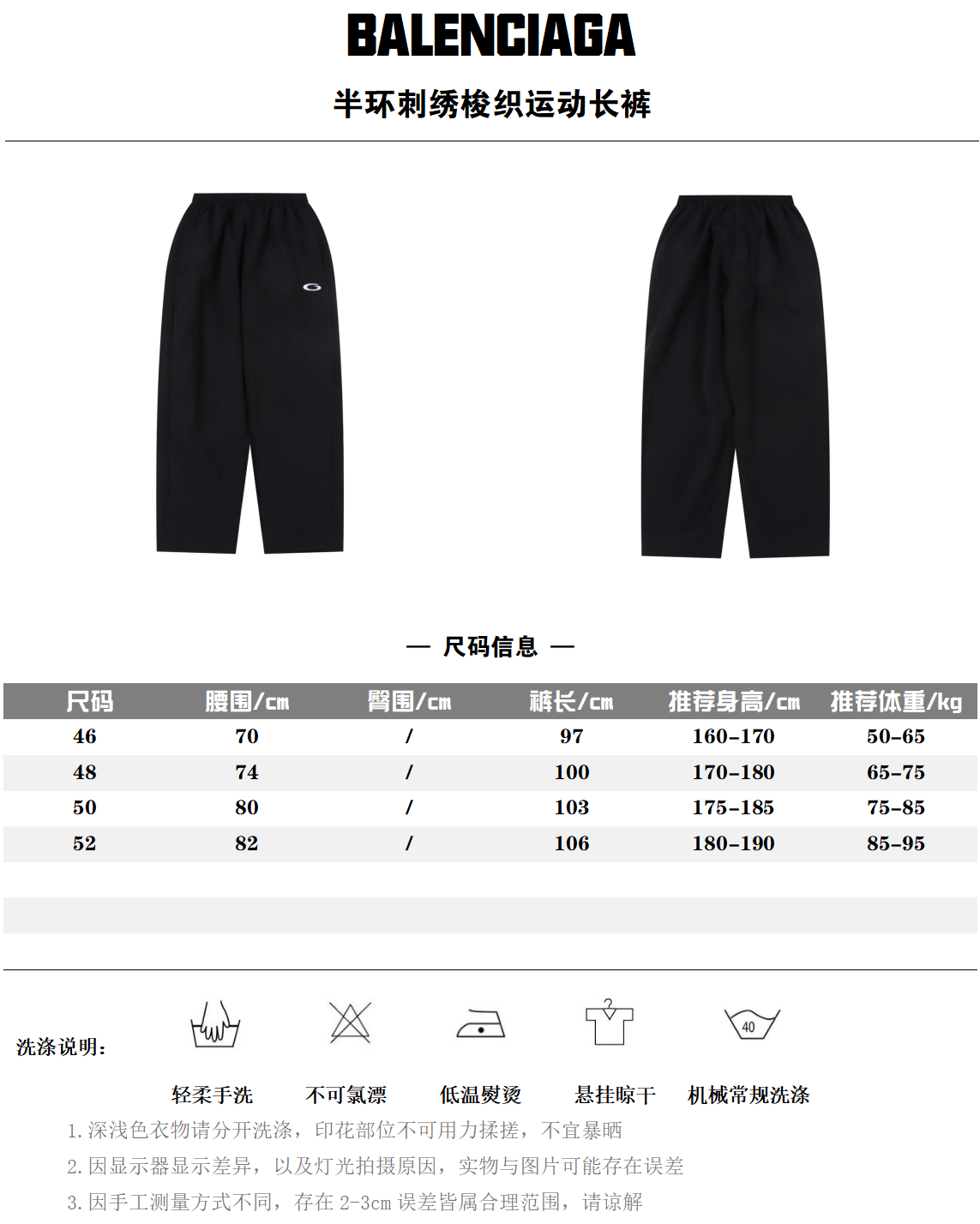 BALENCIAGA

半环刺绣梭织运动长裤

— 尺码信息 —

| 尺码 | 腰围/cm | 臀围/cm | 裤长/cm | 推荐身高/cm | 推荐体重/kg |
|---|---|---|---|---|---|
| 46 | 70 | / | 97 | 160-170 | 50-65 |
| 48 | 74 | / | 100 | 170-180 | 65-75 |
| 50 | 80 | / | 103 | 175-185 | 75-85 |
| 52 | 82 | / | 106 | 180-190 | 85-95 |

洗涤说明:

40

轻柔手洗 不可氯漂 低温熨烫 悬挂晾干 机械常规洗涤

1.深浅色衣物请分开洗涤，印花部位不可用力揉搓，不宜暴晒

2.因显示器显示差异，以及灯光拍摄原因，实物与图片可能存在误差

3.因手工测量方式不同，存在2-3cm误差皆属合理范围，请谅解